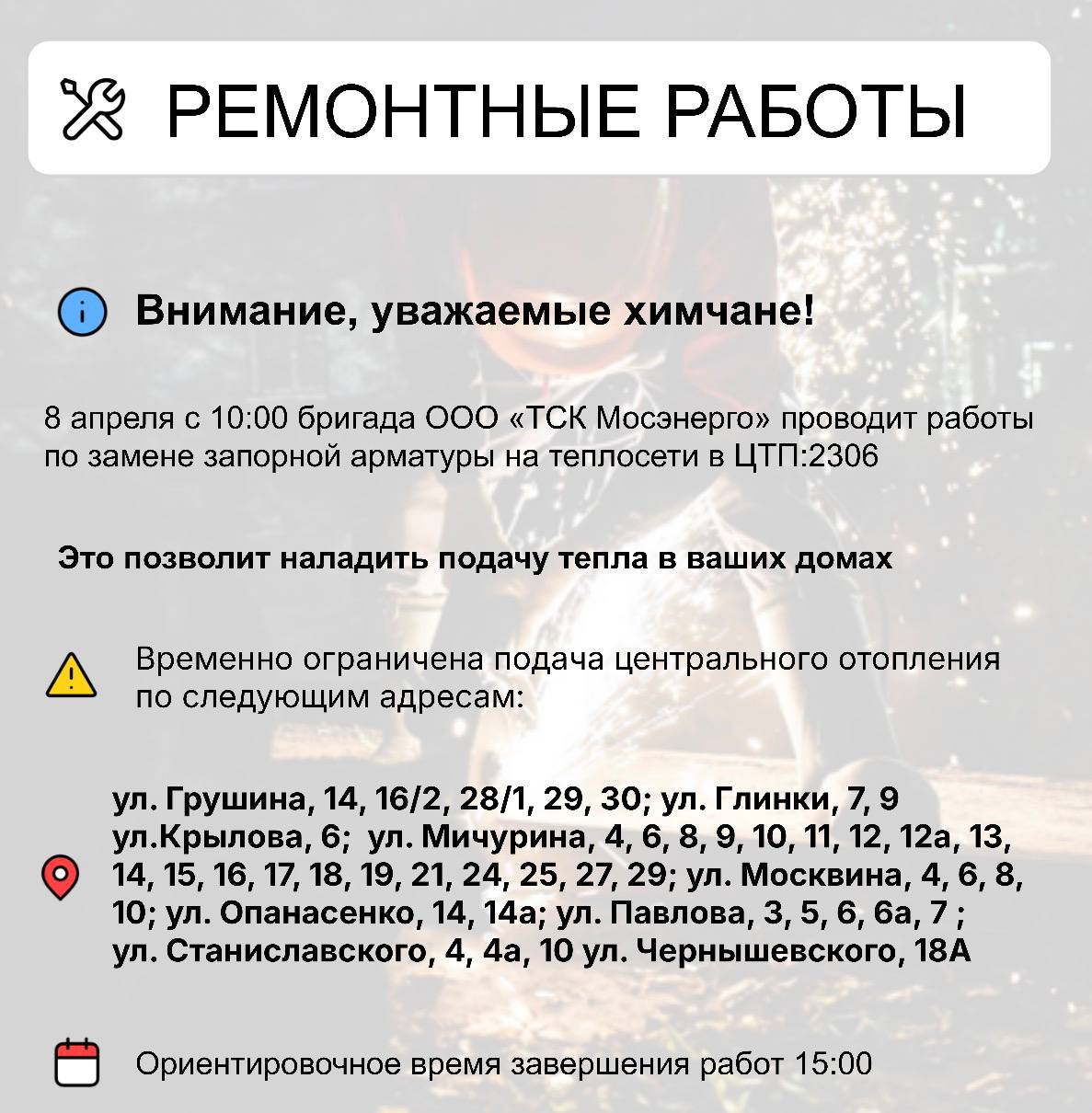 РЕМОНТНЫЕ РАБОТЫ

Внимание, уважаемые химчане!

8 апреля с 10:00 бригада ООО «ТСК Мосэнерго» проводит работы по замене запорной арматуры на теплосети в ЦТП:2306

Это позволит наладить подачу тепла в ваших домах

Временно ограничена подача центрального отопления по следующим адресам:

ул. Грушина, 14, 16/2, 28/1, 29, 30; ул. Глинки, 7, 9 ул.Крылова, 6; ул. Мичурина, 4, 6, 8, 9, 10, 11, 12, 12а, 13, 14, 15, 16, 17, 18, 19, 21, 24, 25, 27, 29; ул. Москвина, 4, 6, 8, 10; ул. Опанасенко, 14, 14а; ул. Павлова, 3, 5, 6, 6а, 7 ; ул. Станиславского, 4, 4а, 10 ул. Чернышевского, 18А

Ориентировочное время завершения работ 15:00